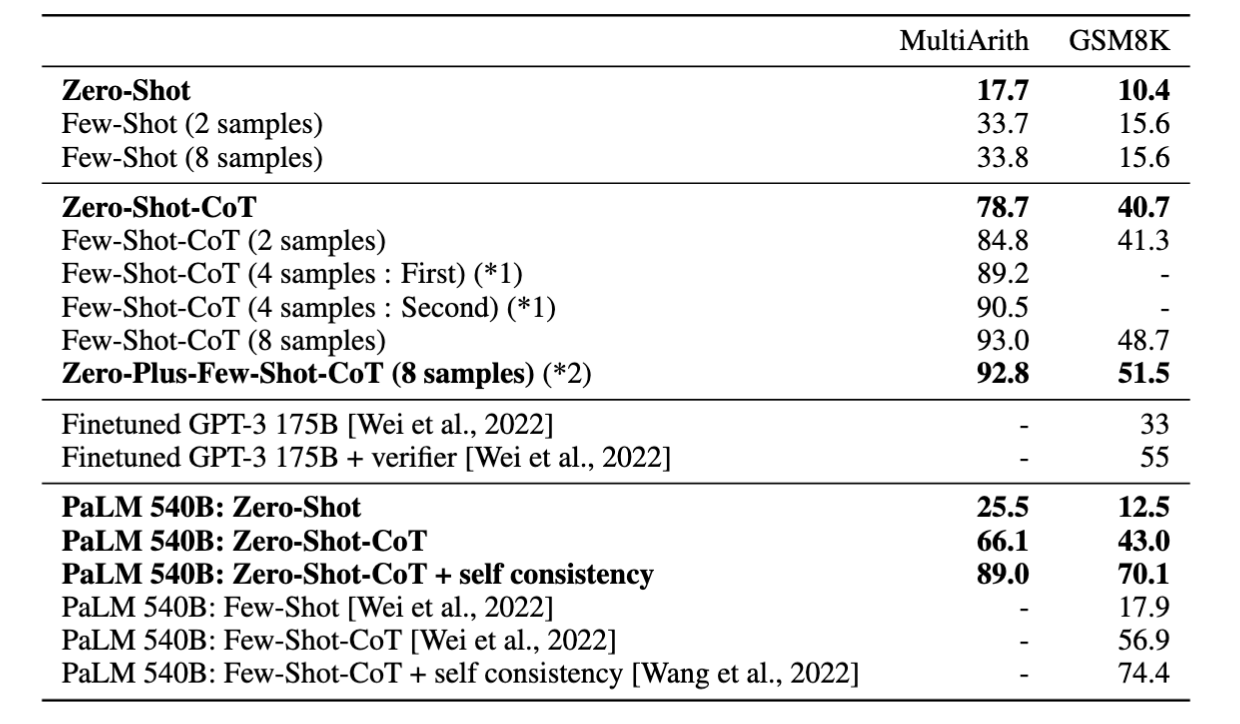 | | MultiArith | GSM8K |
|---|---|---|
| **Zero-Shot** | **17.7** | **10.4** |
| Few-Shot (2 samples) | 33.7 | 15.6 |
| Few-Shot (8 samples) | 33.8 | 15.6 |
| **Zero-Shot-CoT** | **78.7** | **40.7** |
| Few-Shot-CoT (2 samples) | 84.8 | 41.3 |
| Few-Shot-CoT (4 samples : First) (*1) | 89.2 | - |
| Few-Shot-CoT (4 samples : Second) (*1) | 90.5 | - |
| Few-Shot-CoT (8 samples) | 93.0 | 48.7 |
| **Zero-Plus-Few-Shot-CoT (8 samples)** (*2) | **92.8** | **51.5** |
| Finetuned GPT-3 175B [Wei et al., 2022] | - | 33 |
| Finetuned GPT-3 175B + verifier [Wei et al., 2022] | - | 55 |
| **PaLM 540B: Zero-Shot** | **25.5** | **12.5** |
| **PaLM 540B: Zero-Shot-CoT** | **66.1** | **43.0** |
| **PaLM 540B: Zero-Shot-CoT + self consistency** | **89.0** | **70.1** |
| PaLM 540B: Few-Shot [Wei et al., 2022] | - | 17.9 |
| PaLM 540B: Few-Shot-CoT [Wei et al., 2022] | - | 56.9 |
| PaLM 540B: Few-Shot-CoT + self consistency [Wang et al., 2022] | - | 74.4 |